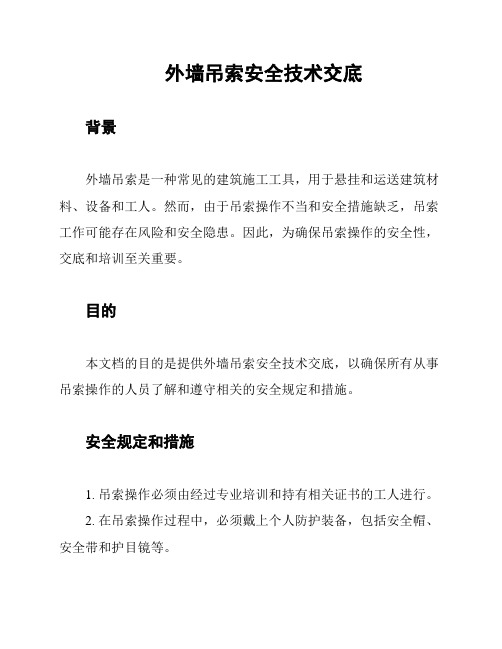 外墙吊索安全技术交底

背景

外墙吊索是一种常见的建筑施工工具，用于悬挂和运送建筑材料、设备和工人。然而，由于吊索操作不当和安全措施缺乏，吊索工作可能存在风险和安全隐患。因此，为确保吊索操作的安全性，交底和培训至关重要。

目的

本文档的目的是提供外墙吊索安全技术交底，以确保所有从事吊索操作的人员了解和遵守相关的安全规定和措施。

安全规定和措施

1. 吊索操作必须由经过专业培训和持有相关证书的工人进行。

2. 在吊索操作过程中，必须戴上个人防护装备，包括安全帽、安全带和护目镜等。